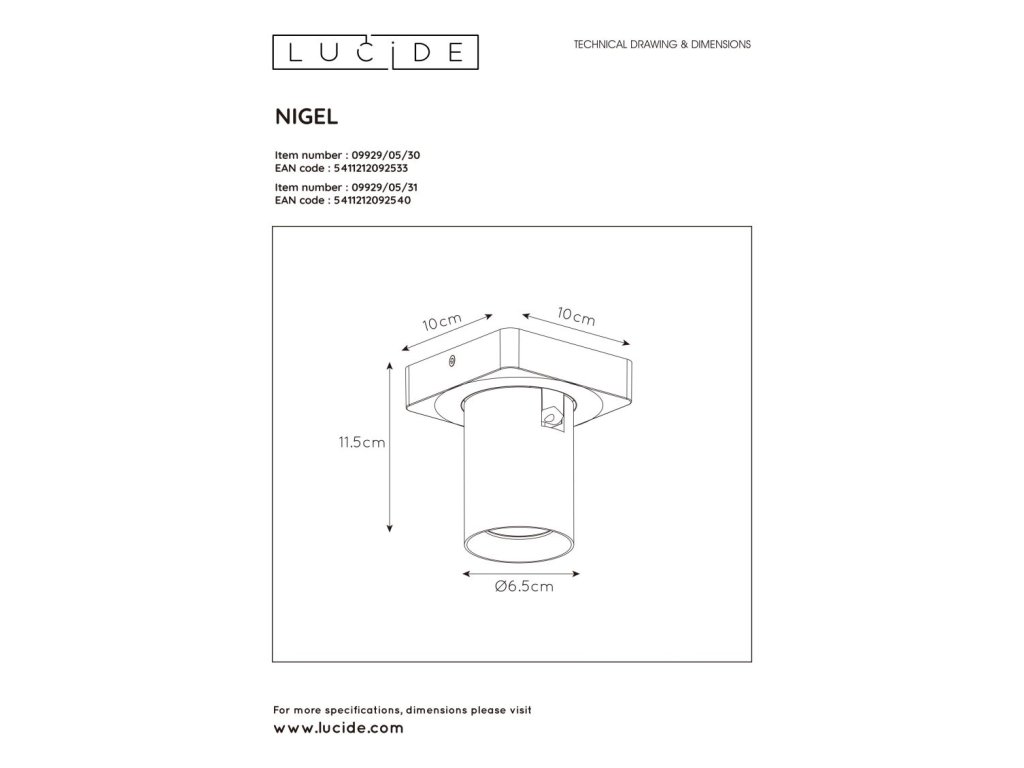 LUCIDE

TECHNICAL DRAWING & DIMENSIONS

NIGEL

Item number : 09929/05/30
EAN code : 5411212092533
Item number : 09929/05/31
EAN code : 5411212092540

10cm
10cm
11.5cm
Ø6.5cm

For more specifications, dimensions please visit
www.lucide.com